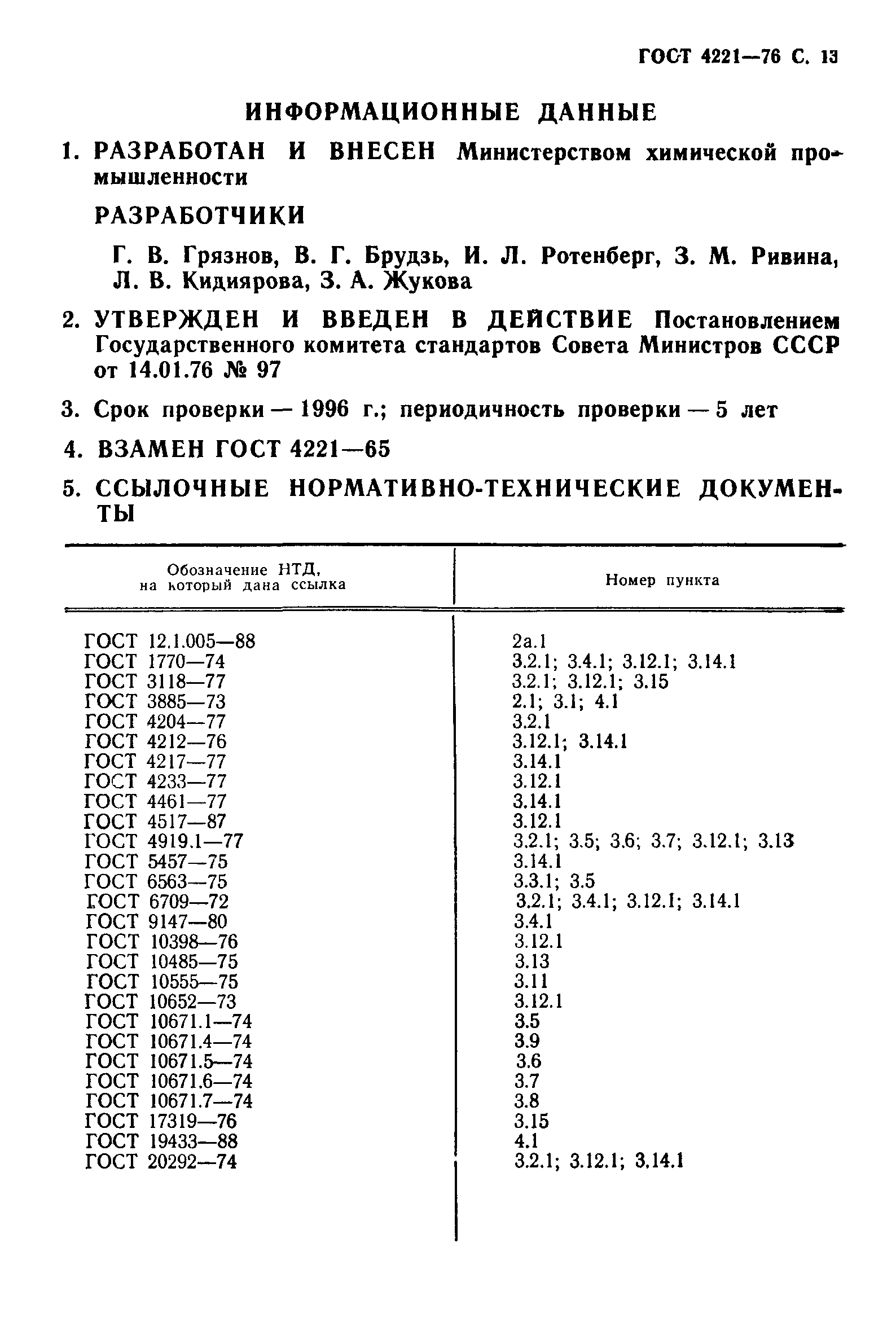 ГОСТ 4221—76 С. 13

ИНФОРМАЦИОННЫЕ ДАННЫЕ

1. РАЗРАБОТАН И ВНЕСЕН Министерством химической промышленности

РАЗРАБОТЧИКИ

Г. В. Грязнов, В. Г. Брудзь, И. Л. Ротенберг, З. М. Ривина, Л. В. Кидиярова, З. А. Жукова

2. УТВЕРЖДЕН И ВВЕДЕН В ДЕЙСТВИЕ Постановлением Государственного комитета стандартов Совета Министров СССР от 14.01.76 № 97

3. Срок проверки — 1996 г.; периодичность проверки — 5 лет

4. ВЗАМЕН ГОСТ 4221—65

5. ССЫЛОЧНЫЕ НОРМАТИВНО-ТЕХНИЧЕСКИЕ ДОКУМЕНТЫ

| Обозначение НТД, на который дана ссылка | Номер пункта |
|---|---|
| ГОСТ 12.1.005—88 | 2а.1 |
| ГОСТ 1770—74 | 3.2.1; 3.4.1; 3.12.1; 3.14.1 |
| ГОСТ 3118—77 | 3.2.1; 3.12.1; 3.15 |
| ГОСТ 3885—73 | 2.1; 3.1; 4.1 |
| ГОСТ 4204—77 | 3.2.1 |
| ГОСТ 4212—76 | 3.12.1; 3.14.1 |
| ГОСТ 4217—77 | 3.14.1 |
| ГОСТ 4233—77 | 3.12.1 |
| ГОСТ 4461—77 | 3.14.1 |
| ГОСТ 4517—87 | 3.12.1 |
| ГОСТ 4919.1—77 | 3.2.1; 3.5; 3.6; 3.7; 3.12.1; 3.13 |
| ГОСТ 5457—75 | 3.14.1 |
| ГОСТ 6563—75 | 3.3.1; 3.5 |
| ГОСТ 6709—72 | 3.2.1; 3.4.1; 3.12.1; 3.14.1 |
| ГОСТ 9147—80 | 3.4.1 |
| ГОСТ 10398—76 | 3.12.1 |
| ГОСТ 10485—75 | 3.13 |
| ГОСТ 10555—75 | 3.11 |
| ГОСТ 10652—73 | 3.12.1 |
| ГОСТ 10671.1—74 | 3.5 |
| ГОСТ 10671.4—74 | 3.9 |
| ГОСТ 10671.5—74 | 3.6 |
| ГОСТ 10671.6—74 | 3.7 |
| ГОСТ 10671.7—74 | 3.8 |
| ГОСТ 17319—76 | 3.15 |
| ГОСТ 19433—88 | 4.1 |
| ГОСТ 20292—74 | 3.2.1; 3.12.1; 3.14.1 |